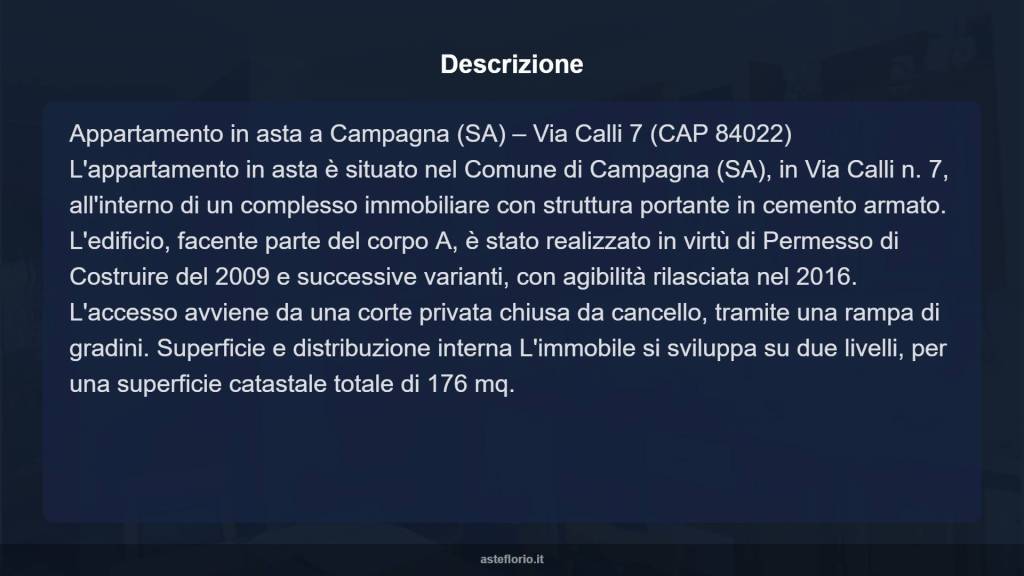 Descrizione

Appartamento in asta a Campagna (SA) – Via Calli 7 (CAP 84022)
L'appartamento in asta è situato nel Comune di Campagna (SA), in Via Calli n. 7, all'interno di un complesso immobiliare con struttura portante in cemento armato. L'edificio, facente parte del corpo A, è stato realizzato in virtù di Permesso di Costruire del 2009 e successive varianti, con agibilità rilasciata nel 2016. L'accesso avviene da una corte privata chiusa da cancello, tramite una rampa di gradini. Superficie e distribuzione interna L'immobile si sviluppa su due livelli, per una superficie catastale totale di 176 mq.

asteflorio.it